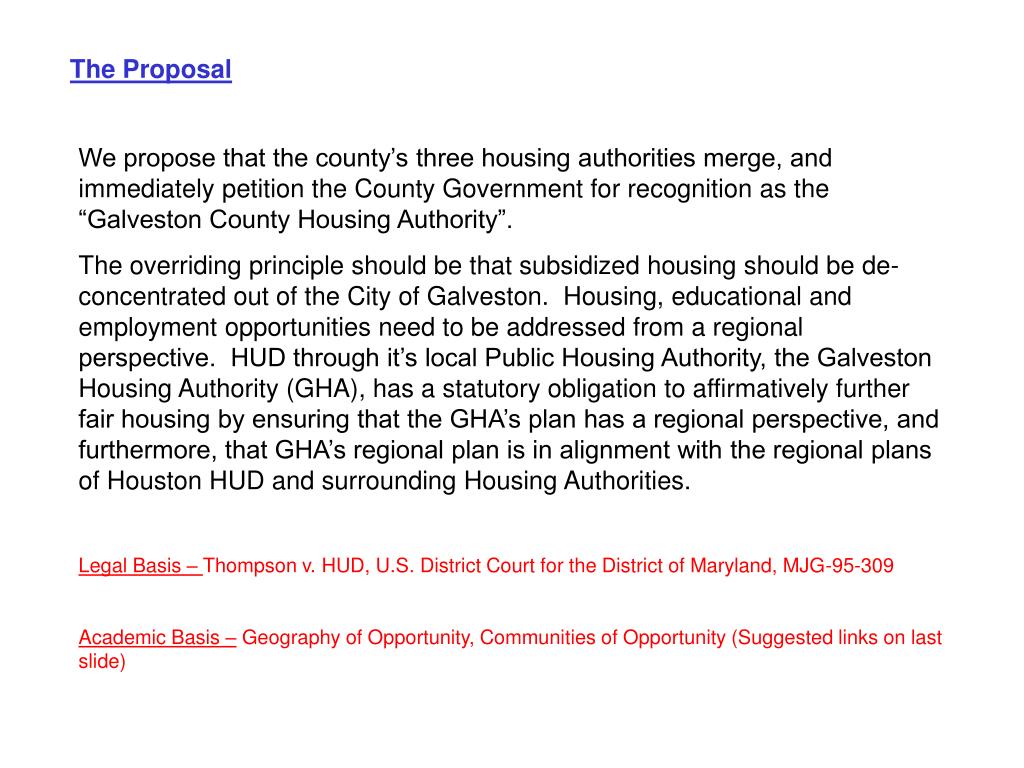 The Proposal

We propose that the county's three housing authorities merge, and immediately petition the County Government for recognition as the "Galveston County Housing Authority".

The overriding principle should be that subsidized housing should be de-concentrated out of the City of Galveston. Housing, educational and employment opportunities need to be addressed from a regional perspective. HUD through it's local Public Housing Authority, the Galveston Housing Authority (GHA), has a statutory obligation to affirmatively further fair housing by ensuring that the GHA's plan has a regional perspective, and furthermore, that GHA's regional plan is in alignment with the regional plans of Houston HUD and surrounding Housing Authorities.

Legal Basis – Thompson v. HUD, U.S. District Court for the District of Maryland, MJG-95-309

Academic Basis – Geography of Opportunity, Communities of Opportunity (Suggested links on last slide)